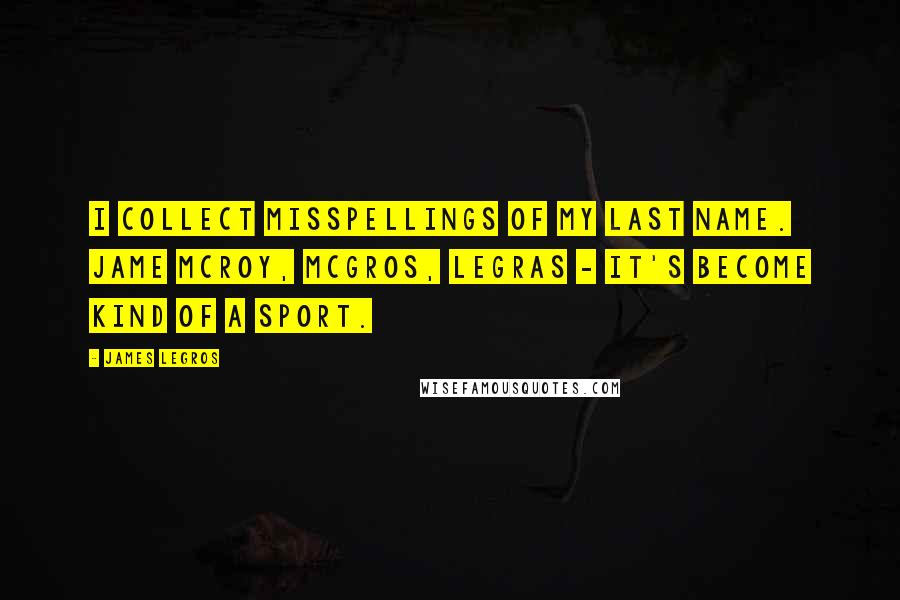 I COLLECT MISSPELLINGS OF MY LAST NAME. JAME MCROY, MCGROS, LEGRAS - IT'S BECOME KIND OF A SPORT.

- JAMES LEGROS

WISEFAMOUSQUOTES.COM